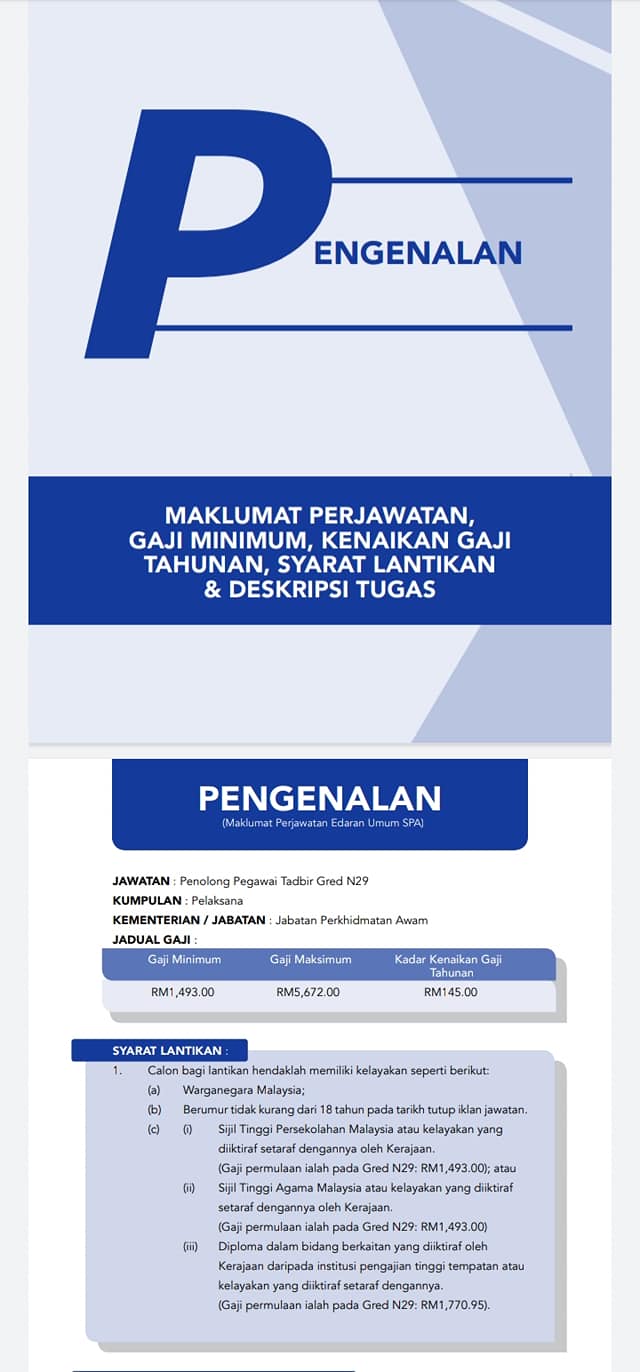 PENGENALAN

MAKLUMAT PERJAWATAN, GAJI MINIMUM, KENAIKAN GAJI TAHUNAN, SYARAT LANTIKAN & DESKRIPSI TUGAS

PENGENALAN
(Maklumat Perjawatan Edaran Umum SPA)

JAWATAN : Penolong Pegawai Tadbir Gred N29
KUMPULAN : Pelaksana
KEMENTERIAN / JABATAN : Jabatan Perkhidmatan Awam
JADUAL GAJI :

| Gaji Minimum | Gaji Maksimum | Kadar Kenaikan Gaji Tahunan |
|---|---|---|
| RM1,493.00 | RM5,672.00 | RM145.00 |

SYARAT LANTIKAN :
1. Calon bagi lantikan hendaklah memiliki kelayakan seperti berikut:
(a) Warganegara Malaysia;
(b) Berumur tidak kurang dari 18 tahun pada tarikh tutup iklan jawatan.
(c) (i) Sijil Tinggi Persekolahan Malaysia atau kelayakan yang diiktiraf setaraf dengannya oleh Kerajaan.
(Gaji permulaan ialah pada Gred N29: RM1,493.00); atau
(ii) Sijil Tinggi Agama Malaysia atau kelayakan yang diiktiraf setaraf dengannya oleh Kerajaan.
(Gaji permulaan ialah pada Gred N29: RM1,493.00)
(iii) Diploma dalam bidang berkaitan yang diiktiraf oleh Kerajaan daripada institusi pengajian tinggi tempatan atau kelayakan yang diiktiraf setaraf dengannya.
(Gaji permulaan ialah pada Gred N29: RM1,770.95).